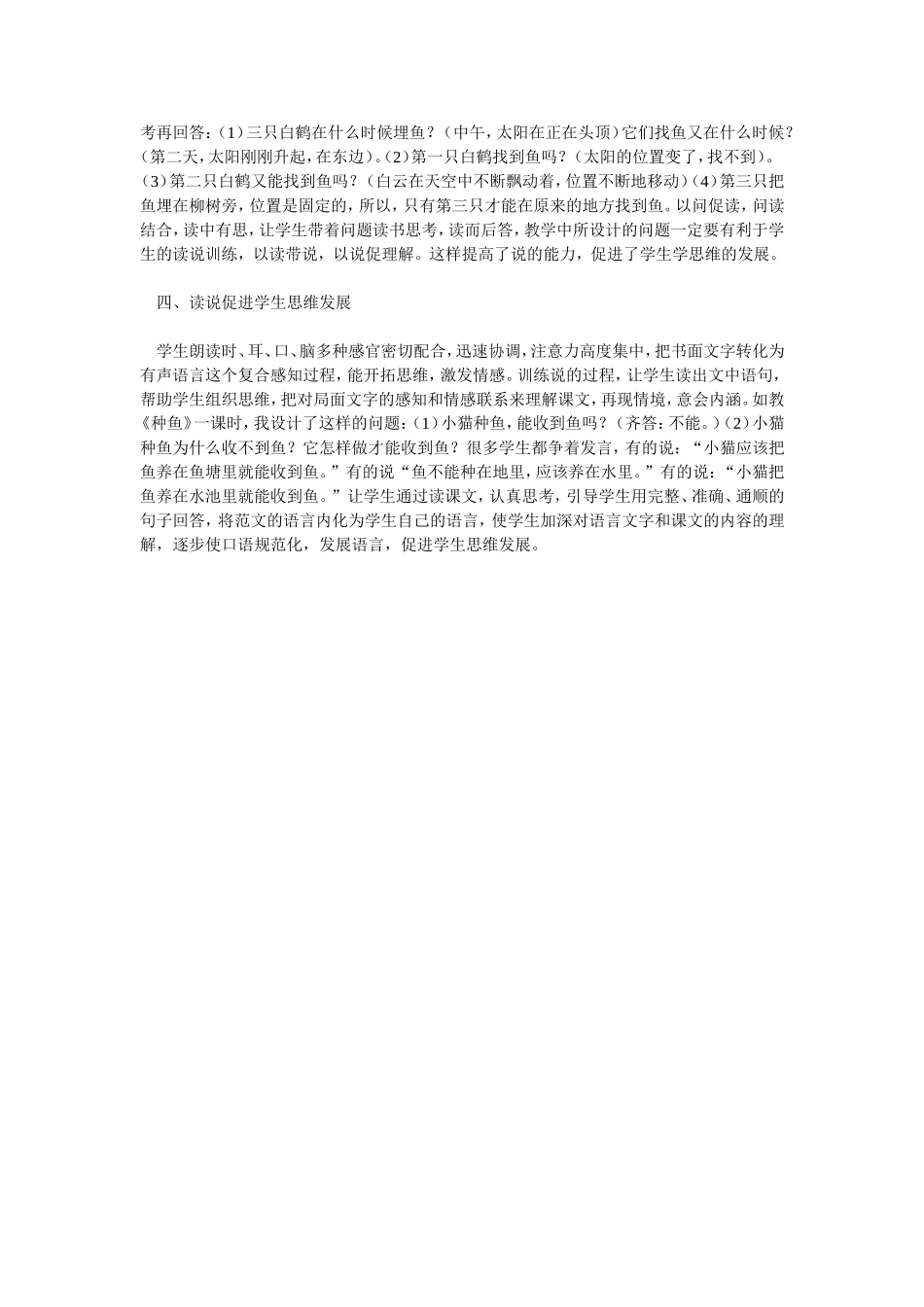 考再回答：(1)三只白鹤在什么时候埋鱼？(中午，太阳在正在头顶)它们找鱼又在什么时候？(第二天，太阳刚刚升起，在东边)。(2)第一只白鹤找到鱼吗？(太阳的位置变了，找不到)。(3)第二只白鹤又能找到鱼吗？(白云在天空中不断飘动着，位置不断地移动)(4)第三只把鱼埋在柳树旁，位置是固定的，所以，只有第三只才能在原来的地方找到鱼。以问促读，问读结合，读中有思，让学生带着问题读书思考，读而后答，教学中所设计的问题一定要有利于学生的读说训练，以读带说，以说促理解。这样提高了说的能力，促进了学生学思维的发展。

四、读说促进学生思维发展

学生朗读时、耳、口、脑多种感官密切配合，迅速协调，注意力高度集中，把书面文字转化为有声语言这个复合感知过程，能开拓思维，激发情感。训练说的过程，让学生读出文中语句，帮助学生组织思维，把对局面文字的感知和情感联系来理解课文，再现情境，意会内涵。如教《种鱼》一课时，我设计了这样的问题：(1)小猫种鱼，能收到鱼吗？(齐答：不能。)(2)小猫种鱼为什么收不到鱼？它怎样做才能收到鱼？很多学生都争着发言，有的说：“小猫应该把鱼养在鱼塘里就能收到鱼。”有的说“鱼不能种在地里，应该养在水里。”有的说：“小猫把鱼养在水池里就能收到鱼。”让学生通过读课文，认真思考，引导学生用完整、准确、通顺的句子回答，将范文的语言内化为学生自己的语言，使学生加深对语言文字和课文的内容的理解，逐步使口语规范化，发展语言，促进学生思维发展。